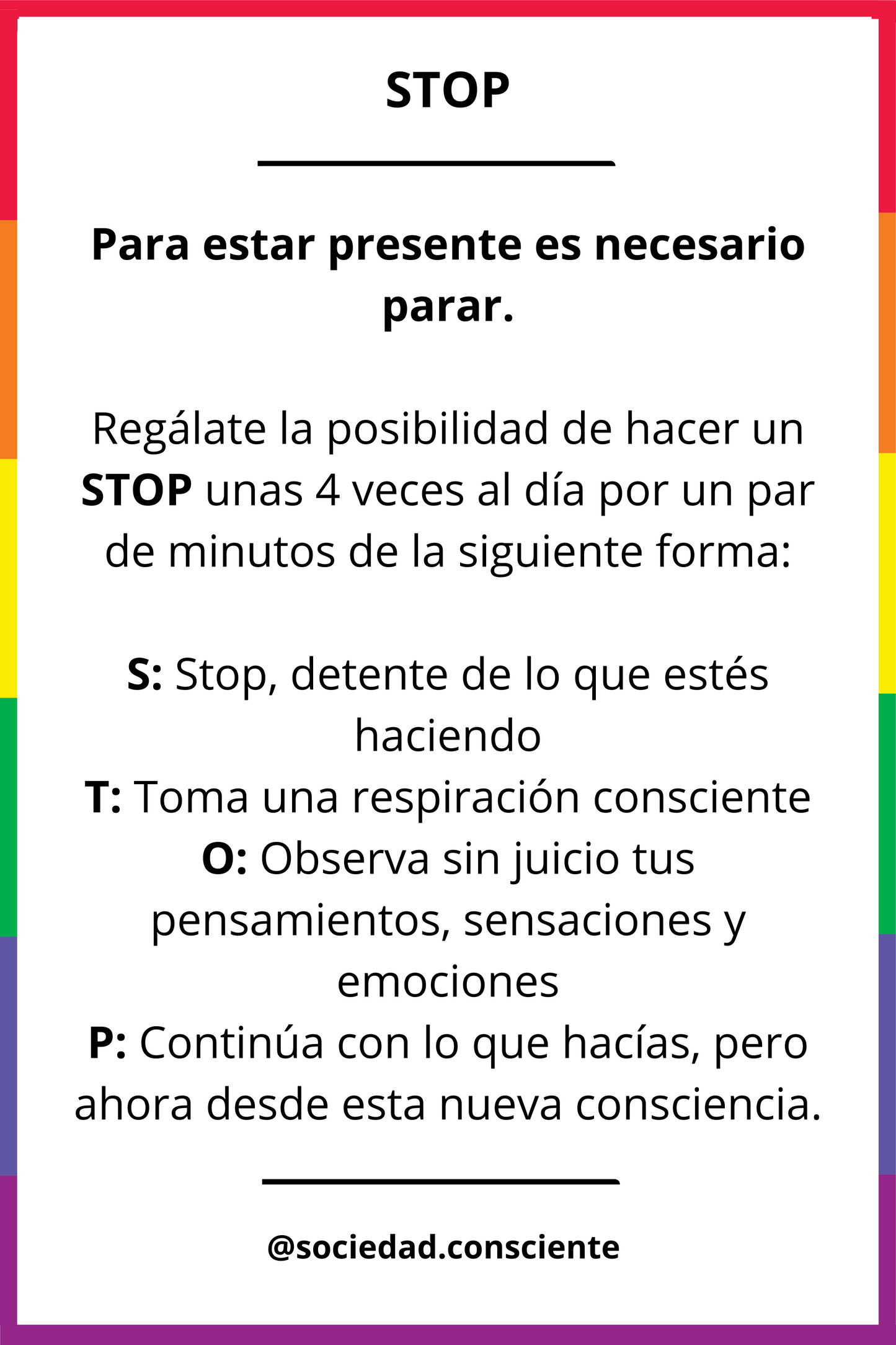 STOP

Para estar presente es necesario parar.

Regálate la posibilidad de hacer un STOP unas 4 veces al día por un par de minutos de la siguiente forma:

S: Stop, detente de lo que estés haciendo
T: Toma una respiración consciente
O: Observa sin juicio tus pensamientos, sensaciones y emociones
P: Continúa con lo que hacías, pero ahora desde esta nueva consciencia.

@sociedad.consciente